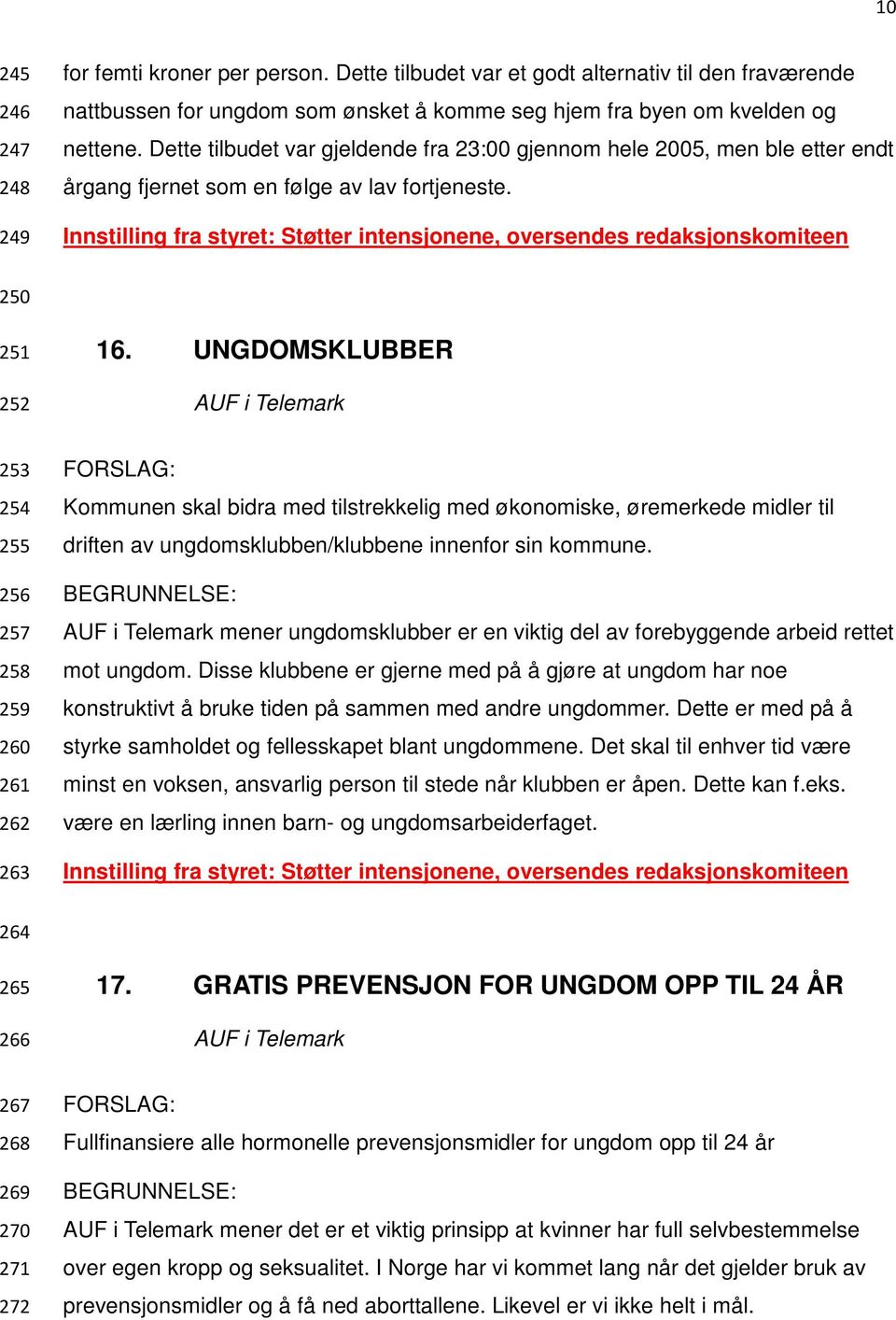 10

245 for femti kroner per person. Dette tilbudet var et godt alternativ til den fraværende
246 nattbussen for ungdom som ønsket å komme seg hjem fra byen om kvelden og
247 nettene. Dette tilbudet var gjeldende fra 23:00 gjennom hele 2005, men ble etter endt
248 årgang fjernet som en følge av lav fortjeneste.

249 Innstilling fra styret: Støtter intensjonene, oversendes redaksjonskomiteen

250

251 16. UNGDOMSKLUBBER

252 AUF i Telemark

253 FORSLAG:

254 Kommunen skal bidra med tilstrekkelig med økonomiske, øremerkede midler til
255 driften av ungdomsklubben/klubbene innenfor sin kommune.

256 BEGRUNNELSE:

257 AUF i Telemark mener ungdomsklubber er en viktig del av forebyggende arbeid rettet
258 mot ungdom. Disse klubbene er gjerne med på å gjøre at ungdom har noe
259 konstruktivt å bruke tiden på sammen med andre ungdommer. Dette er med på å
260 styrke samholdet og fellesskapet blant ungdommene. Det skal til enhver tid være
261 minst en voksen, ansvarlig person til stede når klubben er åpen. Dette kan f.eks.
262 være en lærling innen barn- og ungdomsarbeiderfaget.

263 Innstilling fra styret: Støtter intensjonene, oversendes redaksjonskomiteen

264

265 17. GRATIS PREVENSJON FOR UNGDOM OPP TIL 24 ÅR

266 AUF i Telemark

267 FORSLAG:

268 Fullfinansiere alle hormonelle prevensjonsmidler for ungdom opp til 24 år

269 BEGRUNNELSE:

270 AUF i Telemark mener det er et viktig prinsipp at kvinner har full selvbestemmelse
271 over egen kropp og seksualitet. I Norge har vi kommet lang når det gjelder bruk av
272 prevensjonsmidler og å få ned aborttallene. Likevel er vi ikke helt i mål.